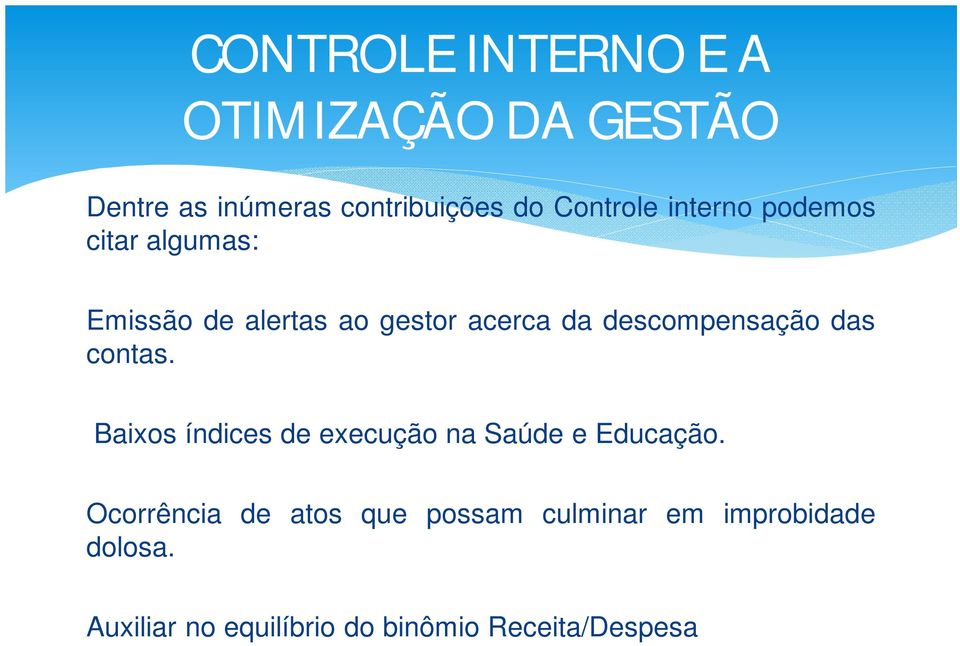 CONTROLE INTERNO E A OTIMIZAÇÃO DA GESTÃO

Dentre as inúmeras contribuições do Controle interno podemos citar algumas:

Emissão de alertas ao gestor acerca da descompensação das contas.

Baixos índices de execução na Saúde e Educação.

Ocorrência de atos que possam culminar em improbidade dolosa.

Auxiliar no equilíbrio do binômio Receita/Despesa